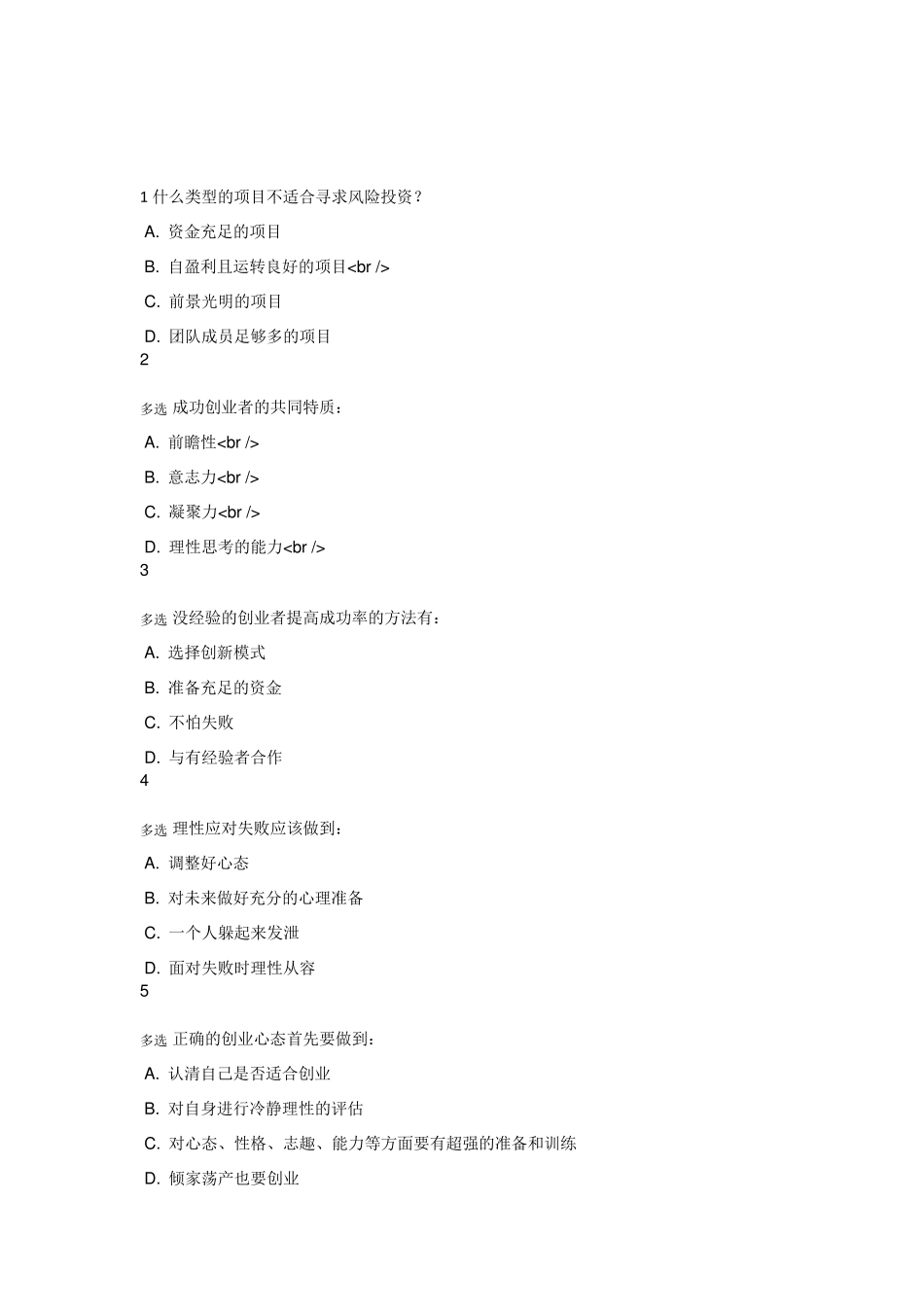 1 什么类型的项目不适合寻求风险投资？

A. 资金充足的项目

B. 自盈利且运转良好的项目<br />

C. 前景光明的项目

D. 团队成员足够多的项目

2

多选 成功创业者的共同特质：

A. 前瞻性<br />

B. 意志力<br />

C. 凝聚力<br />

D. 理性思考的能力<br />

3

多选 没经验的创业者提高成功率的方法有：

A. 选择创新模式

B. 准备充足的资金

C. 不怕失败

D. 与有经验者合作

4

多选 理性应对失败应该做到：

A. 调整好心态

B. 对未来做好充分的心理准备

C. 一个人躲起来发泄

D. 面对失败时理性从容

5

多选 正确的创业心态首先要做到：

A. 认清自己是否适合创业

B. 对自身进行冷静理性的评估

C. 对心态、性格、志趣、能力等方面要有超强的准备和训练

D. 倾家荡产也要创业